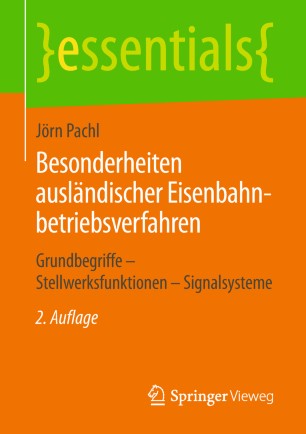 }essentials{

Jörn Pachl

Besonderheiten ausländischer Eisenbahnbetriebsverfahren

Grundbegriffe – Stellwerksfunktionen – Signalsysteme

2. Auflage

Springer Vieweg